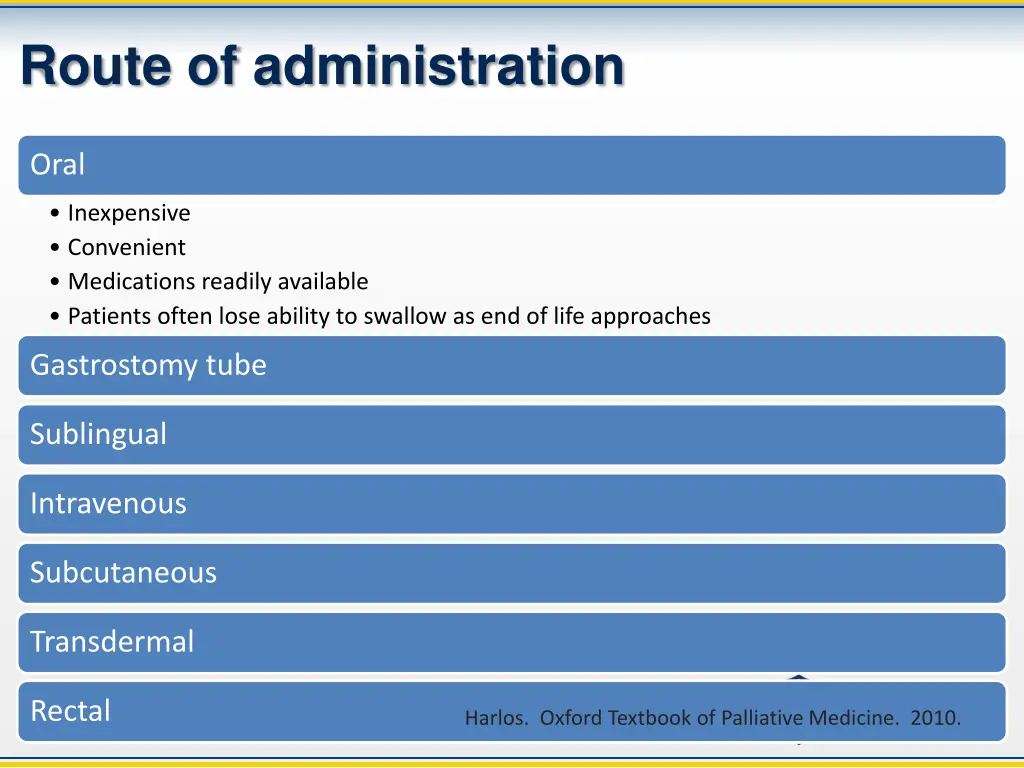 Route of administration

Oral

• Inexpensive
• Convenient
• Medications readily available
• Patients often lose ability to swallow as end of life approaches

Gastrostomy tube

Sublingual

Intravenous

Subcutaneous

Transdermal

Rectal

Harlos. Oxford Textbook of Palliative Medicine. 2010.